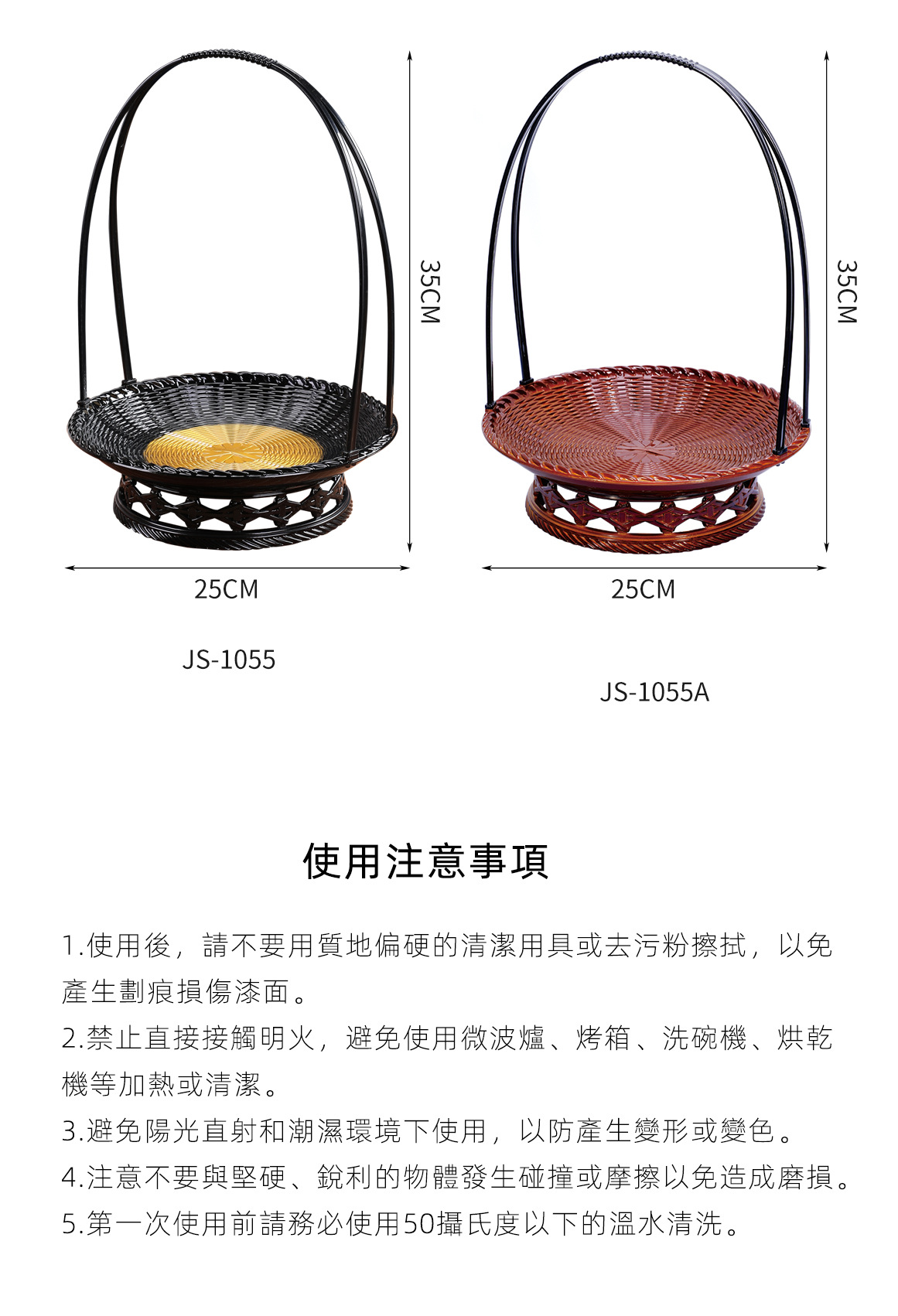 35CM

25CM

JS-1055

35CM

25CM

JS-1055A

使用注意事項

1.使用後，請不要用質地偏硬的清潔用具或去污粉擦拭，以免產生劃痕損傷漆面。

2.禁止直接接觸明火，避免使用微波爐、烤箱、洗碗機、烘乾機等加熱或清潔。

3.避免陽光直射和潮濕環境下使用，以防產生變形或變色。

4.注意不要與堅硬、銳利的物體發生碰撞或摩擦以免造成磨損。

5.第一次使用前請務必使用50攝氏度以下的溫水清洗。